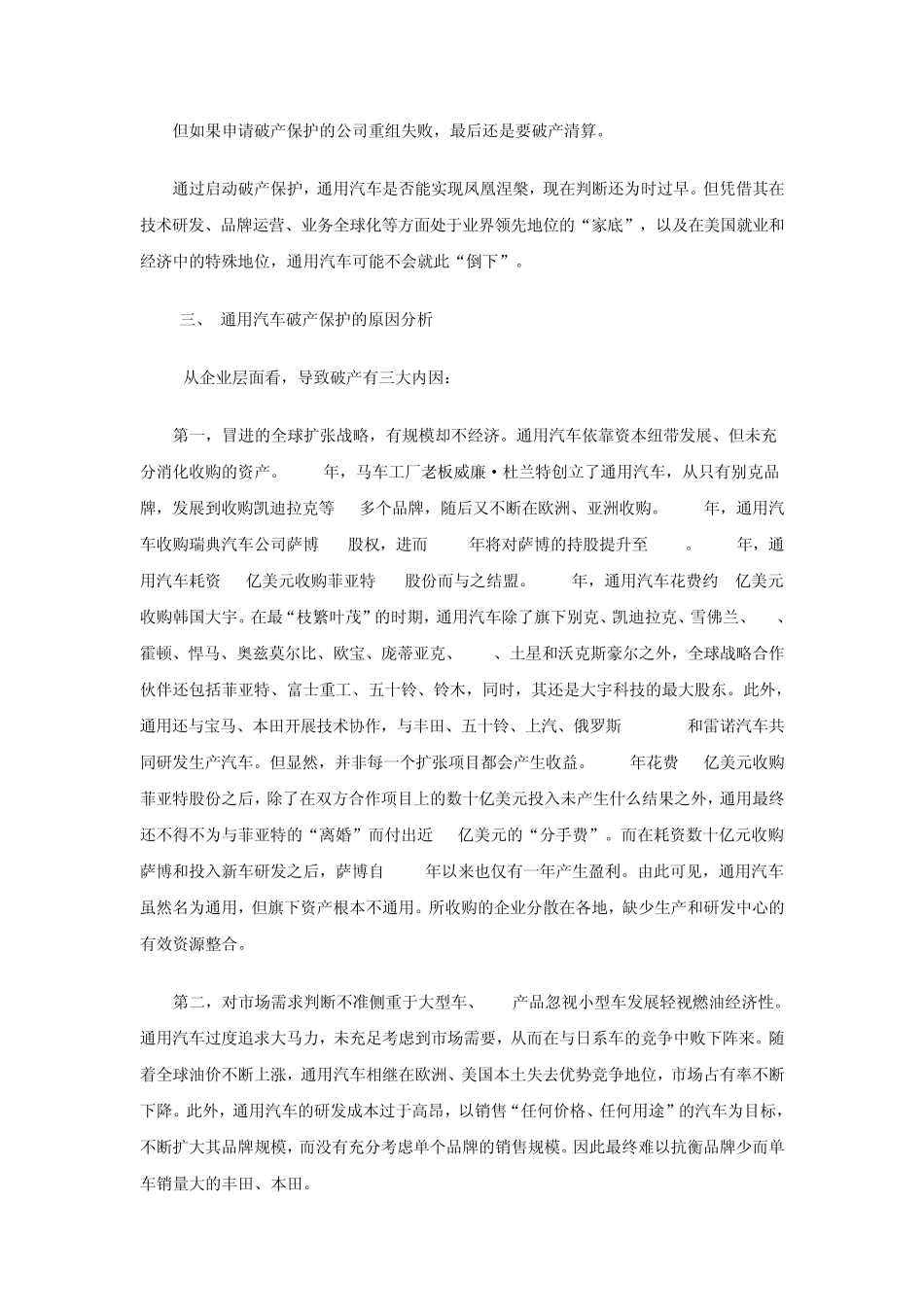 但如果申请破产保护的公司重组失败，最后还是要破产清算。

通过启动破产保护，通用汽车是否能实现凤凰涅槃，现在判断还为时过早。但凭借其在技术研发、品牌运营、业务全球化等方面处于业界领先地位的“家底”，以及在美国就业和经济中的特殊地位，通用汽车可能不会就此“倒下”。

三、 通用汽车破产保护的原因分析

从企业层面看，导致破产有三大内因：

第一，冒进的全球扩张战略，有规模却不经济。通用汽车依靠资本纽带发展、但未充分消化收购的资产。 年，马车工厂老板威廉·杜兰特创立了通用汽车，从只有别克品牌，发展到收购凯迪拉克等 多个品牌，随后又不断在欧洲、亚洲收购。 年，通用汽车收购瑞典汽车公司萨博 股权，进而 年将对萨博的持股提升至 。 年，通用汽车耗资 亿美元收购菲亚特 股份而与之结盟。 年，通用汽车花费约 亿美元收购韩国大宇。在最“枝繁叶茂”的时期，通用汽车除了旗下别克、凯迪拉克、雪佛兰、 、霍顿、悍马、奥兹莫尔比、欧宝、庞蒂亚克、 、土星和沃克斯豪尔之外，全球战略合作伙伴还包括菲亚特、富士重工、五十铃、铃木，同时，其还是大宇科技的最大股东。此外，通用还与宝马、本田开展技术协作，与丰田、五十铃、上汽、俄罗斯 和雷诺汽车共同研发生产汽车。但显然，并非每一个扩张项目都会产生收益。 年花费 亿美元收购菲亚特股份之后，除了在双方合作项目上的数十亿美元投入未产生什么结果之外，通用最终还不得不为与菲亚特的“离婚”而付出近 亿美元的“分手费”。而在耗资数十亿元收购萨博和投入新车研发之后，萨博自 年以来也仅有一年产生盈利。由此可见，通用汽车虽然名为通用，但旗下资产根本不通用。所收购的企业分散在各地，缺少生产和研发中心的有效资源整合。

第二，对市场需求判断不准侧重于大型车、 产品忽视小型车发展轻视燃油经济性。通用汽车过度追求大马力，未充足考虑到市场需要，从而在与日系车的竞争中败下阵来。随着全球油价不断上涨，通用汽车相继在欧洲、美国本土失去优势竞争地位，市场占有率不断下降。此外，通用汽车的研发成本过于高昂，以销售“任何价格、任何用途”的汽车为目标，不断扩大其品牌规模，而没有充分考虑单个品牌的销售规模。因此最终难以抗衡品牌少而单车销量大的丰田、本田。